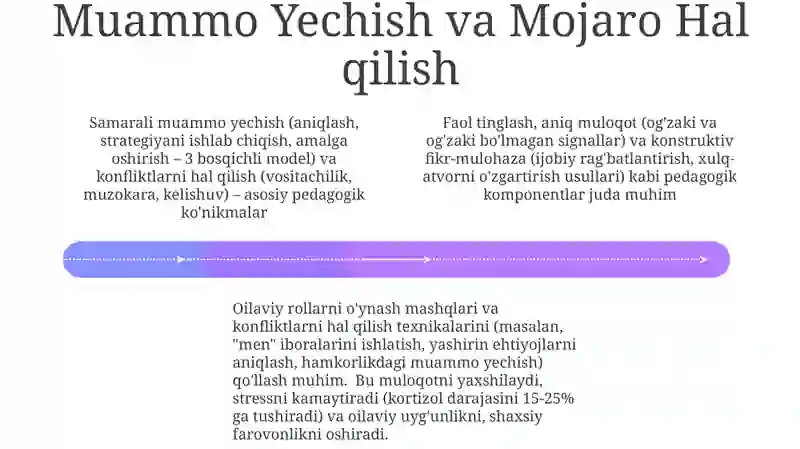 Muammo Yechish va Mojaro Hal qilish

Samarali muammo yechish (aniqlash, strategiyani ishlab chiqish, amalga oshirish – 3 bosqichli model) va konfliktlarni hal qilish (vositachilik, muzokara, kelishuv) – asosiy pedagogik ko'nikmalar

Faol tinglash, aniq muloqot (og'zaki va og'zaki bo'lmagan signallar) va konstruktiv fikr-mulohaza (ijobiy rag'batlantirish, xulq-atvorni o'zgartirish usullari) kabi pedagogik komponentlar juda muhim

Oilaviy rollarni o'ynash mashqlari va konfliktlarni hal qilish texnikalarini (masalan, "men" iboralarini ishlatish, yashirin ehtiyojlarni aniqlash, hamkorlikdagi muammo yechish) qo'llash muhim. Bu muloqotni yaxshilaydi, stressni kamaytiradi (kortizol darajasini 15-25% ga tushiradi) va oilaviy uyg'unlikni, shaxsiy farovonlikni oshiradi.